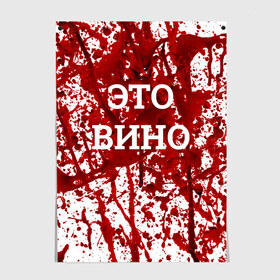 ЭТО
ВИНО